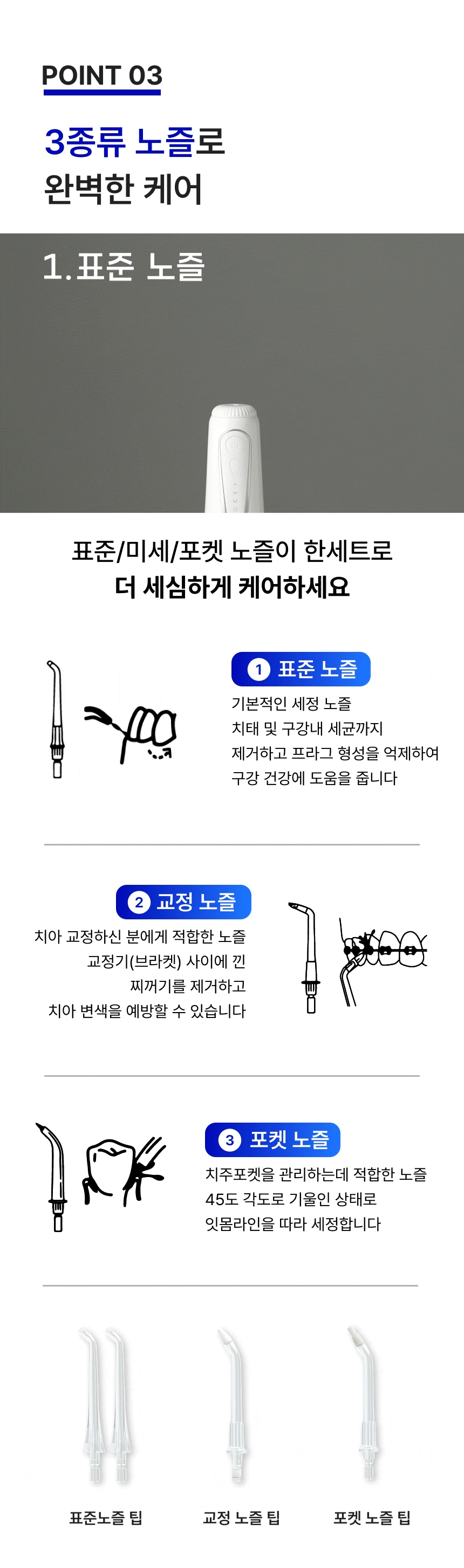 POINT 03

3종류 노즐로
완벽한 케어

1.표준 노즐

표준/미세/포켓 노즐이 한세트로
더 세심하게 케어하세요

1 표준 노즐

기본적인 세정 노즐
치태 및 구강내 세균까지
제거하고 프라그 형성을 억제하여
구강 건강에 도움을 줍니다

2 교정 노즐

치아 교정하신 분에게 적합한 노즐
교정기(브라켓) 사이에 낀
찌꺼기를 제거하고
치아 변색을 예방할 수 있습니다

3 포켓 노즐

치주포켓을 관리하는데 적합한 노즐
45도 각도로 기울인 상태로
잇몸라인을 따라 세정합니다

표준노즐 팁

교정 노즐 팁

포켓 노즐 팁